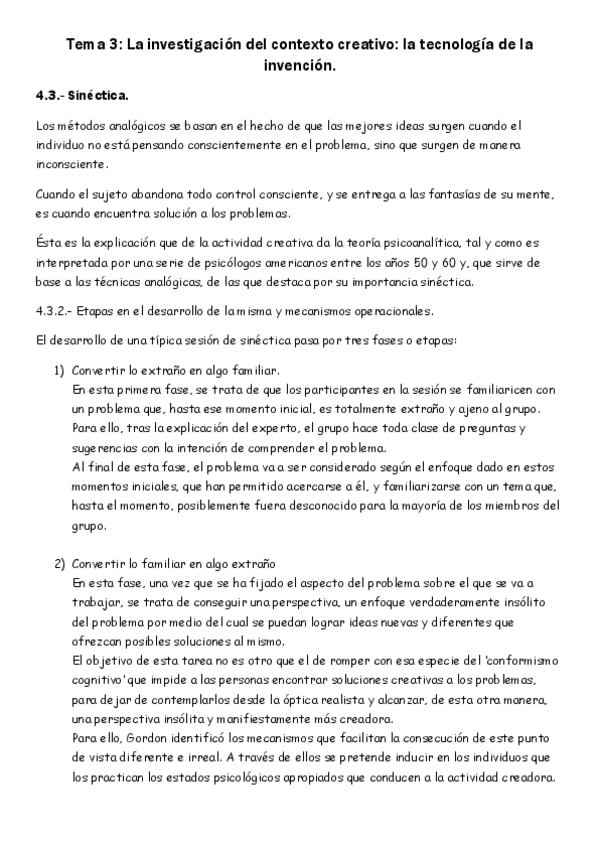 Tema 3: La investigación del contexto creativo: la tecnología de la invención.

4.3.- Sinéctica.

Los métodos analógicos se basan en el hecho de que las mejores ideas surgen cuando el individuo no está pensando conscientemente en el problema, sino que surgen de manera inconsciente.

Cuando el sujeto abandona todo control consciente, y se entrega a las fantasías de su mente, es cuando encuentra solución a los problemas.

Ésta es la explicación que de la actividad creativa da la teoría psicoanalítica, tal y como es interpretada por una serie de psicólogos americanos entre los años 50 y 60 y, que sirve de base a las técnicas analógicas, de las que destaca por su importancia sinéctica.

4.3.2.- Etapas en el desarrollo de la misma y mecanismos operacionales.

El desarrollo de una típica sesión de sinéctica pasa por tres fases o etapas:

1) Convertir lo extraño en algo familiar.
En esta primera fase, se trata de que los participantes en la sesión se familiaricen con un problema que, hasta ese momento inicial, es totalmente extraño y ajeno al grupo.
Para ello, tras la explicación del experto, el grupo hace toda clase de preguntas y sugerencias con la intención de comprender el problema.
Al final de esta fase, el problema va a ser considerado según el enfoque dado en estos momentos iniciales, que han permitido acercarse a él, y familiarizarse con un tema que, hasta el momento, posiblemente fuera desconocido para la mayoría de los miembros del grupo.

2) Convertir lo familiar en algo extraño
En esta fase, una vez que se ha fijado el aspecto del problema sobre el que se va a trabajar, se trata de conseguir una perspectiva, un enfoque verdaderamente insólito del problema por medio del cual se puedan lograr ideas nuevas y diferentes que ofrezcan posibles soluciones al mismo.
El objetivo de esta tarea no es otro que el de romper con esa especie del 'conformismo cognitivo' que impide a las personas encontrar soluciones creativas a los problemas, para dejar de contemplarlos desde la óptica realista y alcanzar, de esta otra manera, una perspectiva insólita y manifiestamente más creadora.
Para ello, Gordon identificó los mecanismos que facilitan la consecución de este punto de vista diferente e irreal. A través de ellos se pretende inducir en los individuos que los practican los estados psicológicos apropiados que conducen a la actividad creadora.